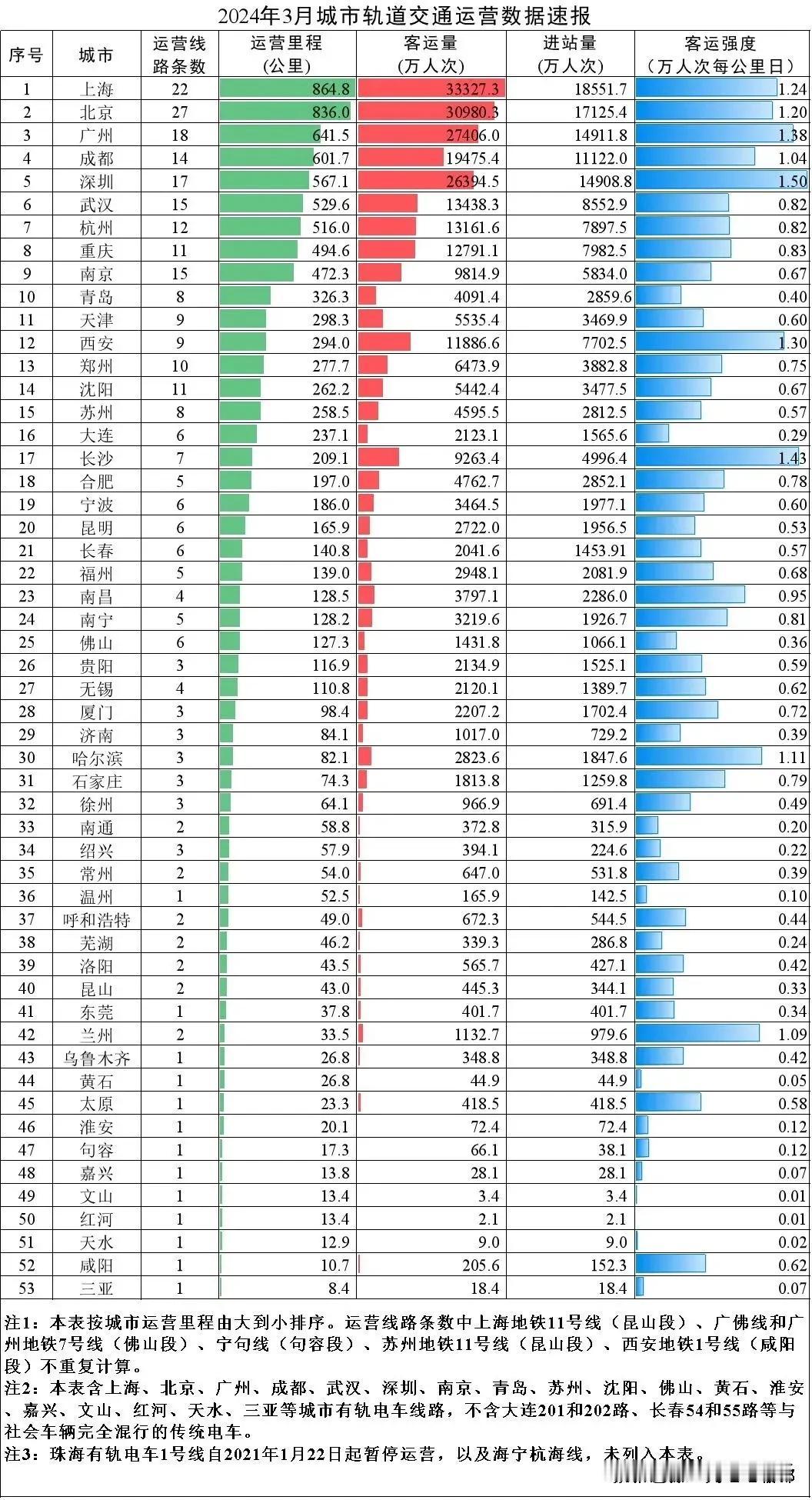 2024年3月城市轨道交通运营数据速报

| 序号 | 城市 | 运营线路条数 | 运营里程（公里） | 客运量（万人次） | 进站量（万人次） | 客运强度（万人次每公里日） |
|---|---|---|---|---|---|---|
| 1 | 上海 | 22 | 864.8 | 33327.3 | 18551.7 | 1.24 |
| 2 | 北京 | 27 | 836.0 | 30980.3 | 17125.4 | 1.20 |
| 3 | 广州 | 18 | 641.5 | 27406.0 | 14911.8 | 1.38 |
| 4 | 成都 | 14 | 601.7 | 19475.4 | 11122.0 | 1.04 |
| 5 | 深圳 | 17 | 567.1 | 26394.5 | 14908.8 | 1.50 |
| 6 | 武汉 | 15 | 529.6 | 13438.3 | 8552.9 | 0.82 |
| 7 | 杭州 | 12 | 516.0 | 13161.6 | 7897.5 | 0.82 |
| 8 | 重庆 | 11 | 494.6 | 12791.1 | 7982.5 | 0.83 |
| 9 | 南京 | 15 | 472.3 | 9814.9 | 5834.0 | 0.67 |
| 10 | 青岛 | 8 | 326.3 | 4091.4 | 2859.6 | 0.40 |
| 11 | 天津 | 9 | 298.3 | 5535.4 | 3469.9 | 0.60 |
| 12 | 西安 | 9 | 294.0 | 11886.6 | 7702.5 | 1.30 |
| 13 | 郑州 | 10 | 277.7 | 6473.9 | 3882.8 | 0.75 |
| 14 | 沈阳 | 11 | 262.2 | 5442.4 | 3477.5 | 0.67 |
| 15 | 苏州 | 8 | 258.5 | 4595.5 | 2812.5 | 0.57 |
| 16 | 大连 | 6 | 237.1 | 2123.1 | 1565.6 | 0.29 |
| 17 | 长沙 | 7 | 209.1 | 9263.4 | 4996.4 | 1.43 |
| 18 | 合肥 | 5 | 197.0 | 4762.7 | 2852.1 | 0.78 |
| 19 | 宁波 | 6 | 186.0 | 3464.5 | 1977.1 | 0.60 |
| 20 | 昆明 | 6 | 165.9 | 2722.0 | 1956.5 | 0.53 |
| 21 | 长春 | 6 | 140.8 | 2041.6 | 1453.91 | 0.57 |
| 22 | 福州 | 5 | 139.0 | 2948.1 | 2081.9 | 0.68 |
| 23 | 南昌 | 4 | 128.5 | 3797.1 | 2286.0 | 0.95 |
| 24 | 南宁 | 5 | 128.2 | 3219.6 | 1926.7 | 0.81 |
| 25 | 佛山 | 6 | 127.3 | 1431.8 | 1066.1 | 0.36 |
| 26 | 贵阳 | 3 | 116.9 | 2134.9 | 1525.1 | 0.59 |
| 27 | 无锡 | 4 | 110.8 | 2120.1 | 1389.7 | 0.62 |
| 28 | 厦门 | 3 | 98.4 | 2207.2 | 1702.4 | 0.72 |
| 29 | 济南 | 3 | 84.1 | 1017.0 | 729.2 | 0.39 |
| 30 | 哈尔滨 | 3 | 82.1 | 2823.6 | 1847.6 | 1.11 |
| 31 | 石家庄 | 3 | 74.3 | 1813.8 | 1259.8 | 0.79 |
| 32 | 徐州 | 3 | 64.1 | 966.9 | 691.4 | 0.49 |
| 33 | 南通 | 2 | 58.8 | 372.8 | 315.9 | 0.20 |
| 34 | 绍兴 | 3 | 57.9 | 394.1 | 224.6 | 0.22 |
| 35 | 常州 | 2 | 54.0 | 647.0 | 531.8 | 0.39 |
| 36 | 温州 | 1 | 52.5 | 165.9 | 142.5 | 0.10 |
| 37 | 呼和浩特 | 2 | 49.0 | 672.3 | 544.5 | 0.44 |
| 38 | 芜湖 | 2 | 46.2 | 339.3 | 286.8 | 0.24 |
| 39 | 洛阳 | 2 | 43.5 | 565.7 | 427.1 | 0.42 |
| 40 | 昆山 | 2 | 43.0 | 445.3 | 344.1 | 0.33 |
| 41 | 东莞 | 1 | 37.8 | 401.7 | 401.7 | 0.34 |
| 42 | 兰州 | 2 | 33.5 | 1132.7 | 979.6 | 1.09 |
| 43 | 乌鲁木齐 | 1 | 26.8 | 348.8 | 348.8 | 0.42 |
| 44 | 黄石 | 1 | 26.8 | 44.9 | 44.9 | 0.05 |
| 45 | 太原 | 1 | 23.3 | 418.5 | 418.5 | 0.58 |
| 46 | 淮安 | 1 | 20.1 | 72.4 | 72.4 | 0.12 |
| 47 | 句容 | 1 | 17.3 | 66.1 | 38.1 | 0.12 |
| 48 | 嘉兴 | 1 | 13.8 | 28.1 | 28.1 | 0.07 |
| 49 | 文山 | 1 | 13.4 | 3.4 | 3.4 | 0.01 |
| 50 | 红河 | 1 | 13.4 | 2.1 | 2.1 | 0.01 |
| 51 | 天水 | 1 | 12.9 | 9.0 | 9.0 | 0.02 |
| 52 | 咸阳 | 1 | 10.7 | 205.6 | 152.3 | 0.62 |
| 53 | 三亚 | 1 | 8.4 | 18.4 | 18.4 | 0.07 |

注1：本表按城市运营里程由大到小排序。运营线路条数中上海地铁11号线（昆山段）、广佛线和广州地铁7号线（佛山段）、宁句线（句容段）、苏州地铁11号线（昆山段）、西安地铁1号线（咸阳段）不重复计算。
注2：本表含上海、北京、广州、成都、武汉、深圳、南京、青岛、苏州、沈阳、佛山、黄石、淮安、嘉兴、文山、红河、天水、三亚等城市有轨电车线路，不含大连201和202路、长春54和55路等与社会车辆完全混行的传统电车。
注3：珠海有轨电车1号线自2021年1月22日起暂停运营，以及海宁杭海线，未列入本表。